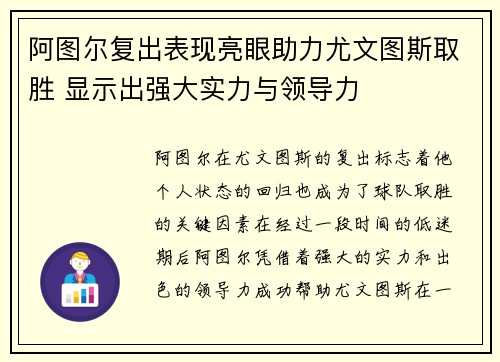 阿图尔复出表现亮眼助力尤文图斯取胜 显示出强大实力与领导力

阿图尔在尤文图斯的复出标志着他个人状态的回归也成为了球队取胜的关键因素在经过一段时间的低迷期后阿图尔凭借着强大的实力和出色的领导力成功帮助尤文图斯在一